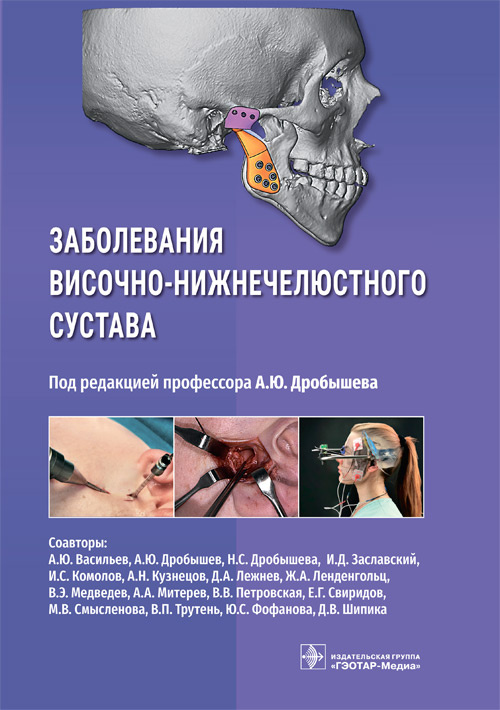 ЗАБОЛЕВАНИЯ
ВИСОЧНО-НИЖНЕЧЕЛЮСТНОГО
СУСТАВА

Под редакцией профессора А.Ю. Дробышева

Соавторы:
А.Ю. Васильев, А.Ю. Дробышев, Н.С. Дробышева, И.Д. Заславский, И.С. Комолов, А.Н. Кузнецов, Д.А. Лежнев, Ж.А. Ленденгольц, В.Э. Медведев, А.А. Митерев, В.В. Петровская, Е.Г. Свиридов, М.В. Смысленова, В.П. Трутень, Ю.С. Фофанова, Д.В. Шипика

ИЗДАТЕЛЬСКАЯ ГРУППА
«ГЭОТАР-Медиа»